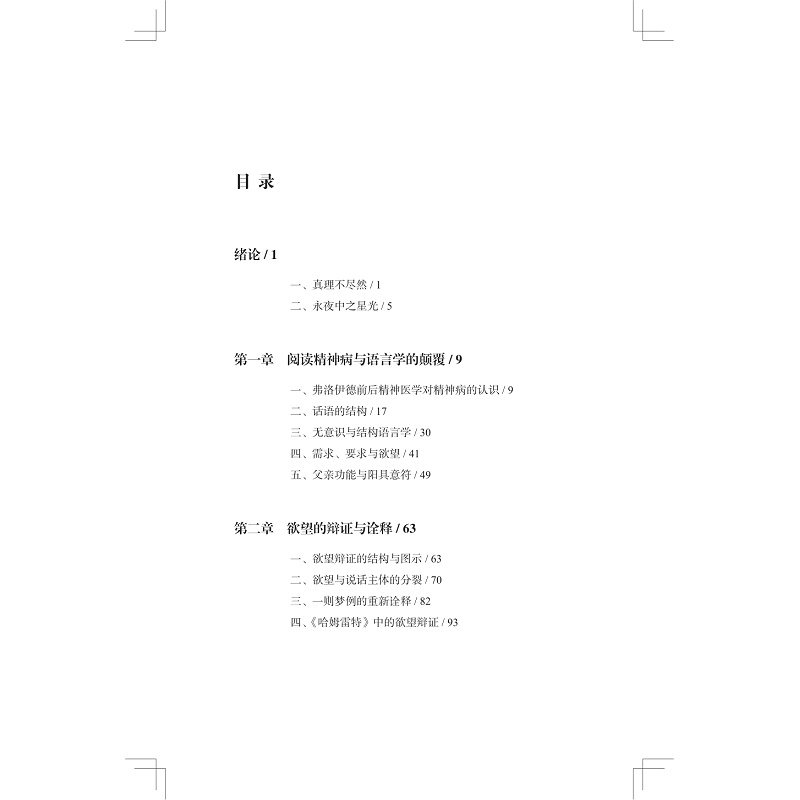 目录

绪论 / 1

一、真理不尽然 / 1
二、永夜中之星光 / 5

第一章 阅读精神病与语言学的颠覆 / 9

一、弗洛伊德前后精神医学对精神病的认识 / 9
二、话语的结构 / 17
三、无意识与结构语言学 / 30
四、需求、要求与欲望 / 41
五、父亲功能与阳具意符 / 49

第二章 欲望的辩证与诠释 / 63

一、欲望辩证的结构与图示 / 63
二、欲望与说话主体的分裂 / 70
三、一则梦例的重新诠释 / 82
四、《哈姆雷特》中的欲望辩证 / 93